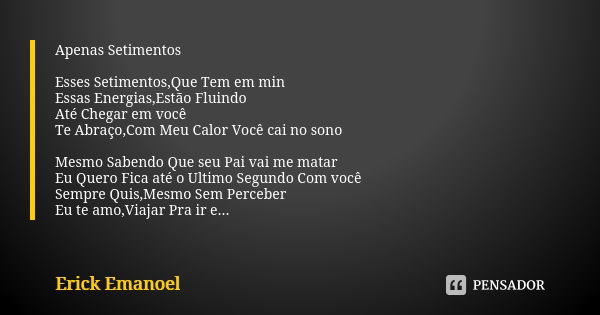 Apenas Setimentos

Esses Setimentos,Que Tem em min
Essas Energias,Estão Fluindo
Até Chegar em você
Te Abraço,Com Meu Calor Você cai no sono

Mesmo Sabendo Que seu Pai vai me matar
Eu Quero Fica até o Ultimo Segundo Com você
Sempre Quis,Mesmo Sem Perceber
Eu te amo,Viajar Pra ir e...

Erick Emanoel

PENSADOR